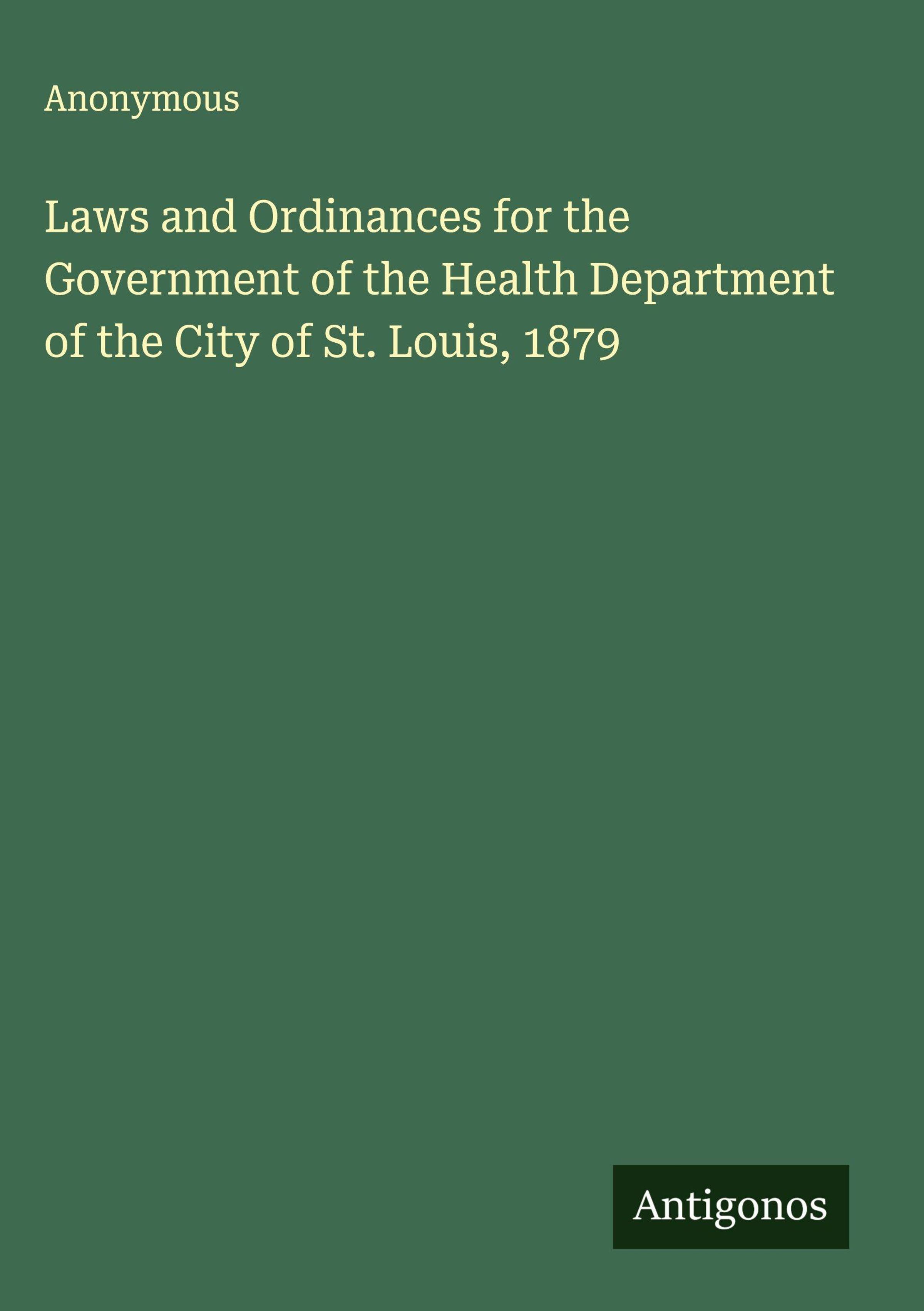 Anonymous

Laws and Ordinances for the Government of the Health Department of the City of St. Louis, 1879

Antigonos